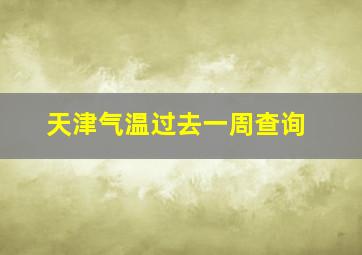 天津气温过去一周查询